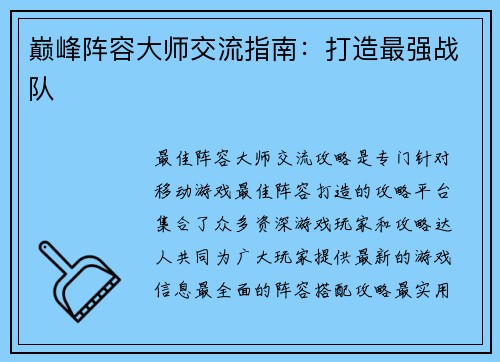 巅峰阵容大师交流指南：打造最强战队

最佳阵容大师交流攻略是专门针对移动游戏最佳阵容打造的攻略平台集合了众多资深游戏玩家和攻略达人共同为广大玩家提供最新的游戏信息最全面的阵容搭配攻略最实用